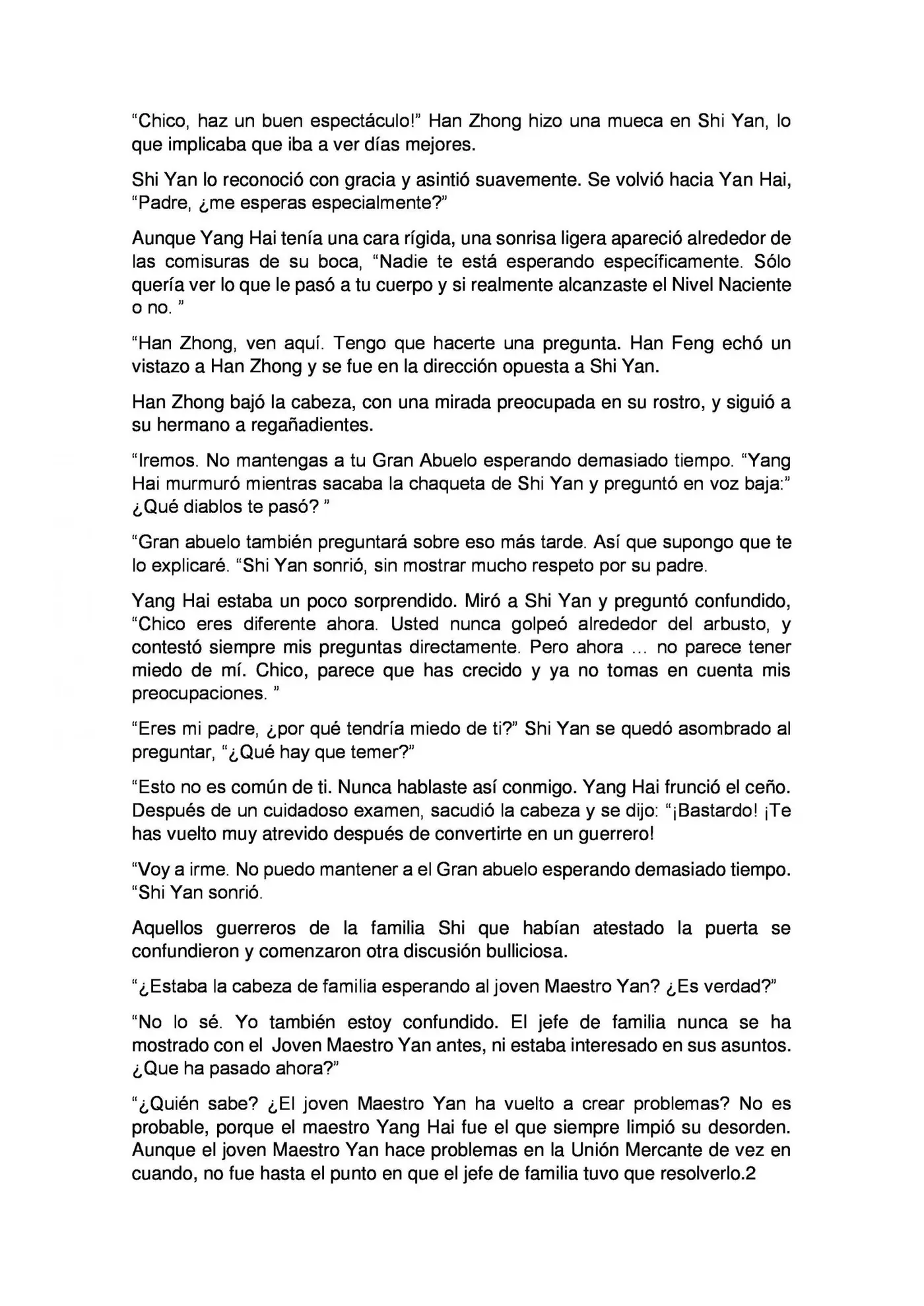 "Chico, haz un buen espectáculo!" Han Zhong hizo una mueca en Shi Yan, lo que implicaba que iba a ver días mejores.

Shi Yan lo reconoció con gracia y asintió suavemente. Se volvió hacia Yan Hai, "Padre, ¿me esperas especialmente?"

Aunque Yang Hai tenía una cara rígida, una sonrisa ligera apareció alrededor de las comisuras de su boca, "Nadie te está esperando específicamente. Sólo quería ver lo que le pasó a tu cuerpo y si realmente alcanzaste el Nivel Naciente o no. "

"Han Zhong, ven aquí. Tengo que hacerte una pregunta. Han Feng echó un vistazo a Han Zhong y se fue en la dirección opuesta a Shi Yan.

Han Zhong bajó la cabeza, con una mirada preocupada en su rostro, y siguió a su hermano a regañadientes.

"Iremos. No mantengas a tu Gran Abuelo esperando demasiado tiempo. "Yang Hai murmuró mientras sacaba la chaqueta de Shi Yan y preguntó en voz baja:" ¿Qué diablos te pasó? "

"Gran abuelo también preguntará sobre eso más tarde. Así que supongo que te lo explicaré. "Shi Yan sonrió, sin mostrar mucho respeto por su padre.

Yang Hai estaba un poco sorprendido. Miró a Shi Yan y preguntó confundido, "Chico eres diferente ahora. Usted nunca golpeó alrededor del arbusto, y contestó siempre mis preguntas directamente. Pero ahora ... no parece tener miedo de mí. Chico, parece que has crecido y ya no tomas en cuenta mis preocupaciones. "

"Eres mi padre, ¿por qué tendría miedo de ti?" Shi Yan se quedó asombrado al preguntar, "¿Qué hay que temer?"

"Esto no es común de ti. Nunca hablaste así conmigo. Yang Hai frunció el ceño. Después de un cuidadoso examen, sacudió la cabeza y se dijo: "¡Bastardo! ¡Te has vuelto muy atrevido después de convertirte en un guerrero!

"Voy a irme. No puedo mantener a el Gran abuelo esperando demasiado tiempo. "Shi Yan sonrió.

Aquellos guerreros de la familia Shi que habían atestado la puerta se confundieron y comenzaron otra discusión bulliciosa.

"¿Estaba la cabeza de familia esperando al joven Maestro Yan? ¿Es verdad?"

"No lo sé. Yo también estoy confundido. El jefe de familia nunca se ha mostrado con el Joven Maestro Yan antes, ni estaba interesado en sus asuntos. ¿Que ha pasado ahora?"

"¿Quién sabe? ¿El joven Maestro Yan ha vuelto a crear problemas? No es probable, porque el maestro Yang Hai fue el que siempre limpió su desorden. Aunque el joven Maestro Yan hace problemas en la Unión Mercante de vez en cuando, no fue hasta el punto en que el jefe de familia tuvo que resolverlo.2